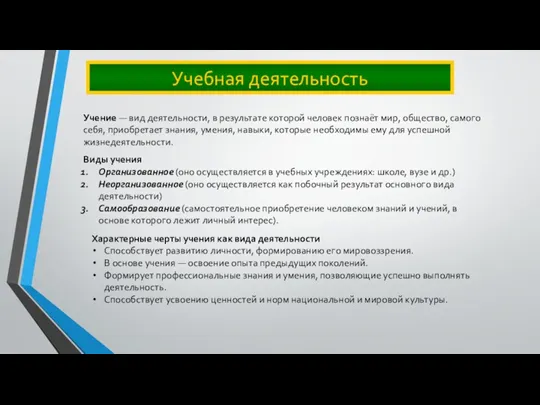 Учебная деятельность

Учение — вид деятельности, в результате которой человек познаёт мир, общество, самого себя, приобретает знания, умения, навыки, которые необходимы ему для успешной жизнедеятельности.

Виды учения
1. Организованное (оно осуществляется в учебных учреждениях: школе, вузе и др.)
2. Неорганизованное (оно осуществляется как побочный результат основного вида деятельности)
3. Самообразование (самостоятельное приобретение человеком знаний и учений, в основе которого лежит личный интерес).

Характерные черты учения как вида деятельности
• Способствует развитию личности, формированию его мировоззрения.
• В основе учения — освоение опыта предыдущих поколений.
• Формирует профессиональные знания и умения, позволяющие успешно выполнять деятельность.
• Способствует усвоению ценностей и норм национальной и мировой культуры.